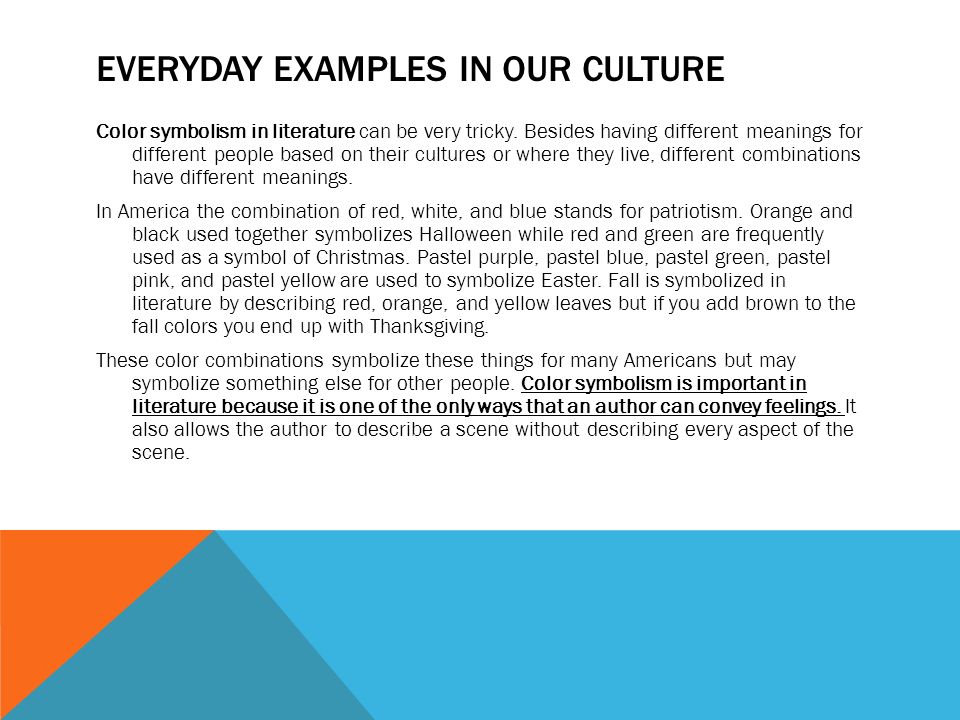 EVERYDAY EXAMPLES IN OUR CULTURE

Color symbolism in literature can be very tricky. Besides having different meanings for different people based on their cultures or where they live, different combinations have different meanings.

In America the combination of red, white, and blue stands for patriotism. Orange and black used together symbolizes Halloween while red and green are frequently used as a symbol of Christmas. Pastel purple, pastel blue, pastel green, pastel pink, and pastel yellow are used to symbolize Easter. Fall is symbolized in literature by describing red, orange, and yellow leaves but if you add brown to the fall colors you end up with Thanksgiving.

These color combinations symbolize these things for many Americans but may symbolize something else for other people. Color symbolism is important in literature because it is one of the only ways that an author can convey feelings. It also allows the author to describe a scene without describing every aspect of the scene.